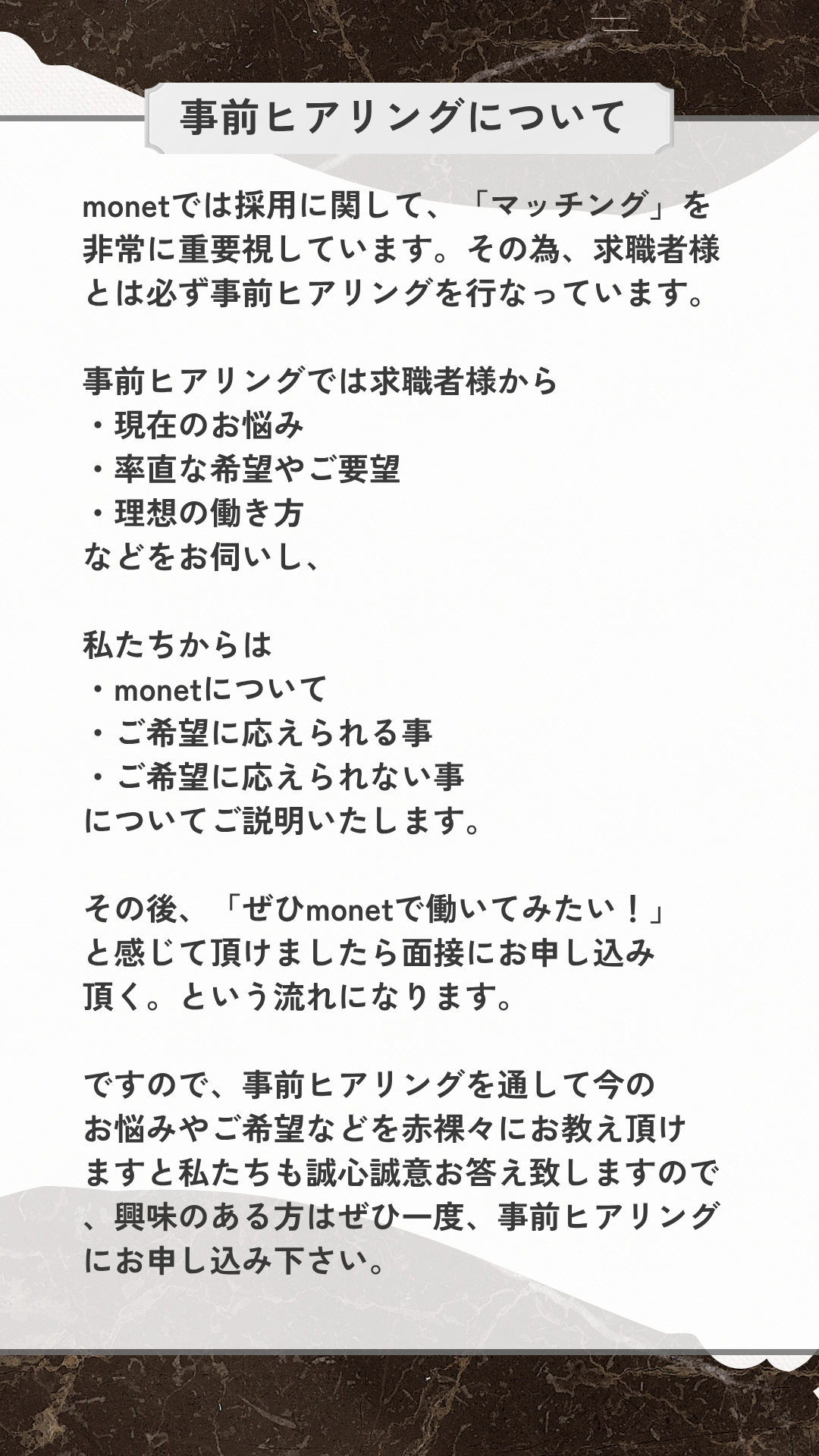 事前ヒアリングについて

monetでは採用に関して、「マッチング」を非常に重要視しています。その為、求職者様とは必ず事前ヒアリングを行なっています。

事前ヒアリングでは求職者様から
・現在のお悩み
・率直な希望やご要望
・理想の働き方
などをお伺いし、

私たちからは
・monetについて
・ご希望に応えられる事
・ご希望に応えられない事
についてご説明いたします。

その後、「ぜひmonetで働いてみたい！」と感じて頂けましたら面接にお申し込み頂く。という流れになります。

ですので、事前ヒアリングを通して今のお悩みやご希望などを赤裸々にお教え頂けますと私たちも誠心誠意お答え致しますので、興味のある方はぜひ一度、事前ヒアリングにお申し込み下さい。